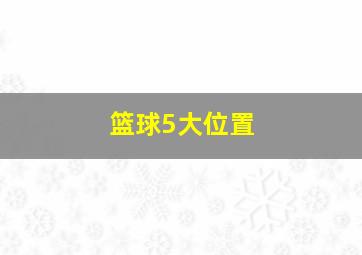 篮球5大位置